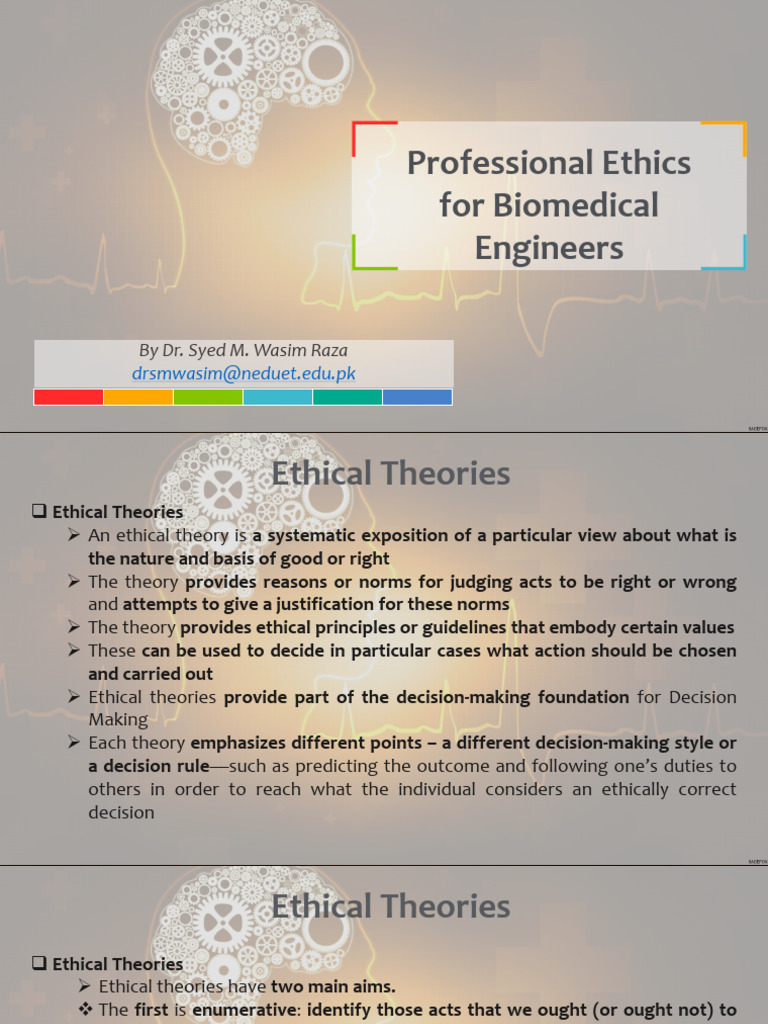 Professional Ethics for Biomedical Engineers

By Dr. Syed M. Wasim Raza
drsmwasim@neduet.edu.pk

Ethical Theories

❑ Ethical Theories
➢ An ethical theory is a systematic exposition of a particular view about what is the nature and basis of good or right
➢ The theory provides reasons or norms for judging acts to be right or wrong and attempts to give a justification for these norms
➢ The theory provides ethical principles or guidelines that embody certain values
➢ These can be used to decide in particular cases what action should be chosen and carried out
➢ Ethical theories provide part of the decision-making foundation for Decision Making
➢ Each theory emphasizes different points – a different decision-making style or a decision rule—such as predicting the outcome and following one's duties to others in order to reach what the individual considers an ethically correct decision

Ethical Theories

❑ Ethical Theories
➢ Ethical theories have two main aims.
❖ The first is enumerative: identify those acts that we ought (or ought not) to